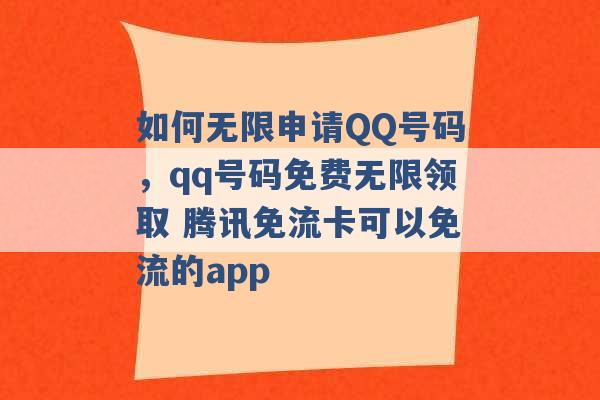 如何无限申请QQ号码，qq号码免费无限领取 腾讯免流卡可以免流的app